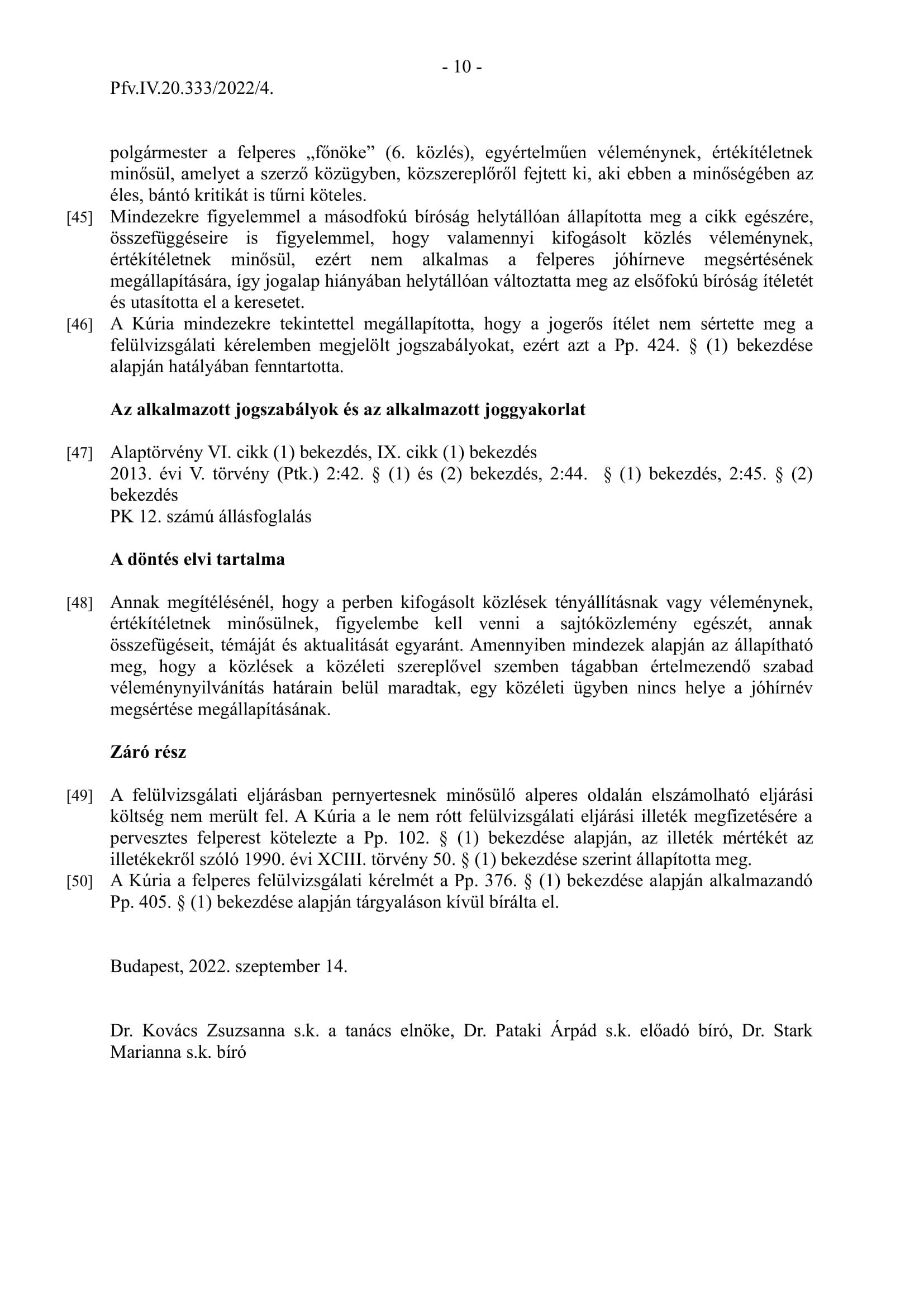 - 10 -

Pfv.IV.20.333/2022/4.

polgármester a felperes „főnöke” (6. közlés), egyértelműen véleménynek, értékítéletnek minősül, amelyet a szerző közügyben, közszereplőről fejtett ki, aki ebben a minőségében az éles, bántó kritikát is tűrni köteles.

[45] Mindezekre figyelemmel a másodfokú bíróság helytállóan állapította meg a cikk egészére, összefüggéseire is figyelemmel, hogy valamennyi kifogásolt közlés véleménynek, értékítéletnek minősül, ezért nem alkalmas a felperes jóhírneve megsértésének megállapítására, így jogalap hiányában helytállóan változtatta meg az elsőfokú bíróság ítéletét és utasította el a keresetet.

[46] A Kúria mindezekre tekintettel megállapította, hogy a jogerős ítélet nem sértette meg a felülvizsgálati kérelemben megjelölt jogszabályokat, ezért azt a Pp. 424. § (1) bekezdése alapján hatályában fenntartotta.

Az alkalmazott jogszabályok és az alkalmazott joggyakorlat

[47] Alaptörvény VI. cikk (1) bekezdés, IX. cikk (1) bekezdés
2013. évi V. törvény (Ptk.) 2:42. § (1) és (2) bekezdés, 2:44. § (1) bekezdés, 2:45. § (2) bekezdés
PK 12. számú állásfoglalás

A döntés elvi tartalma

[48] Annak megítélésénél, hogy a perben kifogásolt közlések tényállításnak vagy véleménynek, értékítéletnek minősülnek, figyelembe kell venni a sajtóközlemény egészét, annak összefügéseit, témáját és aktualitását egyaránt. Amennyiben mindezek alapján az állapítható meg, hogy a közlések a közéleti szereplővel szemben tágabban értelmezendő szabad véleménynyilvánítás határain belül maradtak, egy közéleti ügyben nincs helye a jóhírnév megsértése megállapításának.

Záró rész

[49] A felülvizsgálati eljárásban pernyertesnek minősülő alperes oldalán elszámolható eljárási költség nem merült fel. A Kúria a le nem rótt felülvizsgálati eljárási illeték megfizetésére a pervesztes felperest kötelezte a Pp. 102. § (1) bekezdése alapján, az illeték mértékét az illetékekről szóló 1990. évi XCIII. törvény 50. § (1) bekezdése szerint állapította meg.

[50] A Kúria a felperes felülvizsgálati kérelmét a Pp. 376. § (1) bekezdése alapján alkalmazandó Pp. 405. § (1) bekezdése alapján tárgyaláson kívül bírálta el.

Budapest, 2022. szeptember 14.

Dr. Kovács Zsuzsanna s.k. a tanács elnöke, Dr. Pataki Árpád s.k. előadó bíró, Dr. Stark Marianna s.k. bíró